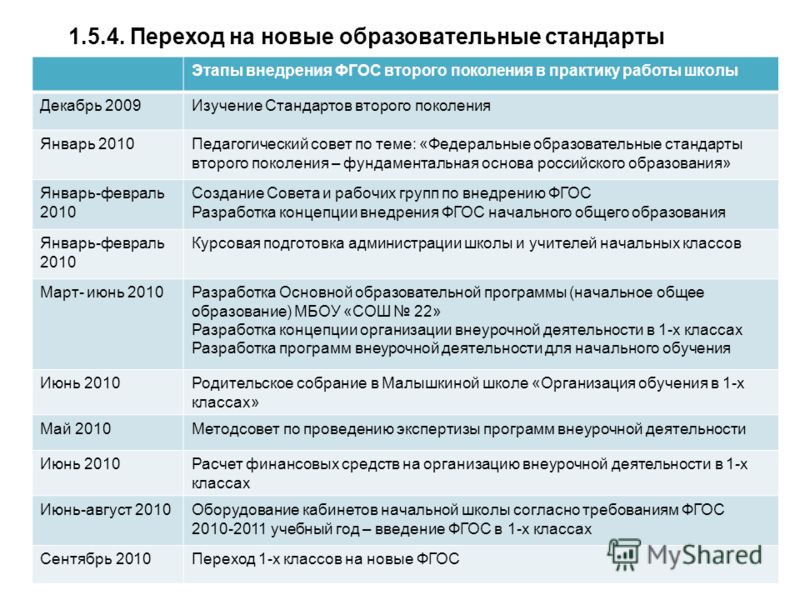 1.5.4. Переход на новые образовательные стандарты

| | Этапы внедрения ФГОС второго поколения в практику работы школы |
|---|---|
| Декабрь 2009 | Изучение Стандартов второго поколения |
| Январь 2010 | Педагогический совет по теме: «Федеральные образовательные стандарты второго поколения – фундаментальная основа российского образования» |
| Январь-февраль 2010 | Создание Совета и рабочих групп по внедрению ФГОС Разработка концепции внедрения ФГОС начального общего образования |
| Январь-февраль 2010 | Курсовая подготовка администрации школы и учителей начальных классов |
| Март- июнь 2010 | Разработка Основной образовательной программы (начальное общее образование) МБОУ «СОШ № 22» Разработка концепции организации внеурочной деятельности в 1-х классах Разработка программ внеурочной деятельности для начального обучения |
| Июнь 2010 | Родительское собрание в Малышкиной школе «Организация обучения в 1-х классах» |
| Май 2010 | Методсовет по проведению экспертизы программ внеурочной деятельности |
| Июнь 2010 | Расчет финансовых средств на организацию внеурочной деятельности в 1-х классах |
| Июнь-август 2010 | Оборудование кабинетов начальной школы согласно требованиям ФГОС 2010-2011 учебный год – введение ФГОС в 1-х классах |
| Сентябрь 2010 | Переход 1-х классов на новые ФГОС |

MyShared